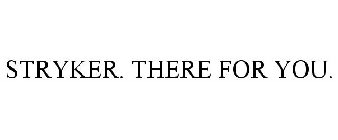 STRYKER. THERE FOR YOU.